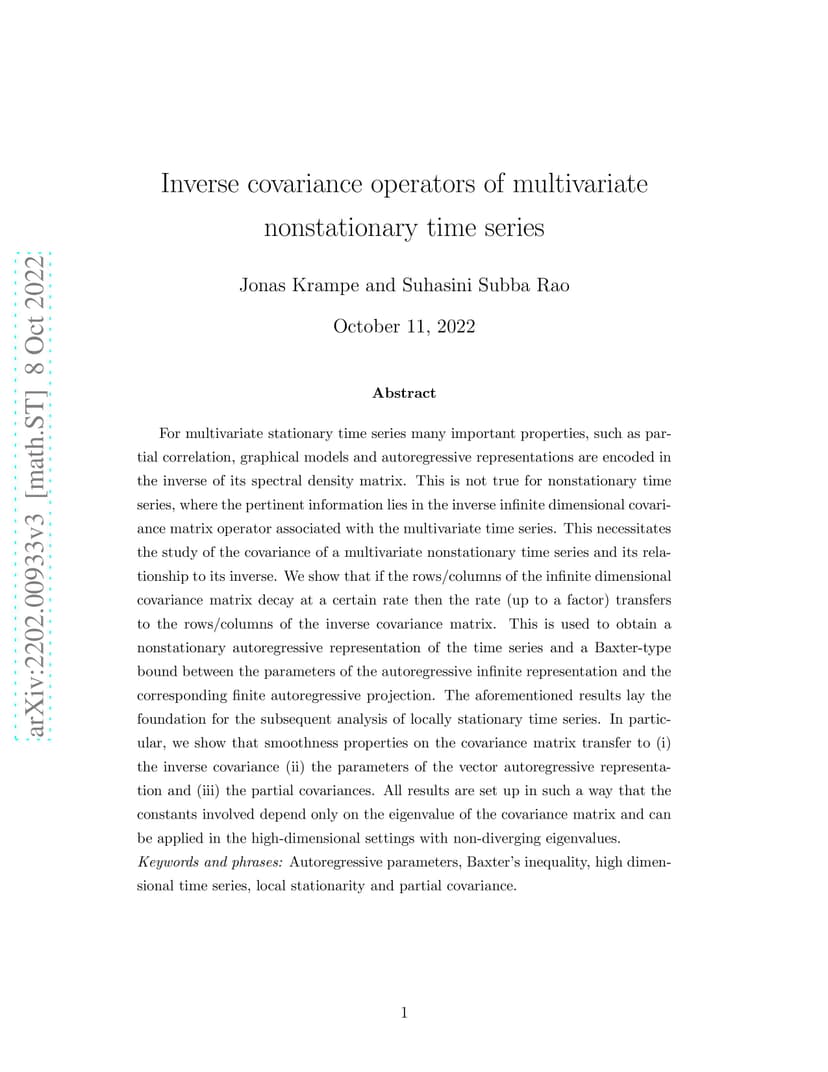 arXiv:2202.00933v3 [math.ST] 8 Oct 2022

Inverse covariance operators of multivariate nonstationary time series

Jonas Krampe and Suhasini Subba Rao

October 11, 2022

Abstract

For multivariate stationary time series many important properties, such as partial correlation, graphical models and autoregressive representations are encoded in the inverse of its spectral density matrix. This is not true for nonstationary time series, where the pertinent information lies in the inverse infinite dimensional covariance matrix operator associated with the multivariate time series. This necessitates the study of the covariance of a multivariate nonstationary time series and its relationship to its inverse. We show that if the rows/columns of the infinite dimensional covariance matrix decay at a certain rate then the rate (up to a factor) transfers to the rows/columns of the inverse covariance matrix. This is used to obtain a nonstationary autoregressive representation of the time series and a Baxter-type bound between the parameters of the autoregressive infinite representation and the corresponding finite autoregressive projection. The aforementioned results lay the foundation for the subsequent analysis of locally stationary time series. In particular, we show that smoothness properties on the covariance matrix transfer to (i) the inverse covariance (ii) the parameters of the vector autoregressive representation and (iii) the partial covariances. All results are set up in such a way that the constants involved depend only on the eigenvalue of the covariance matrix and can be applied in the high-dimensional settings with non-diverging eigenvalues.

Keywords and phrases: Autoregressive parameters, Baxter's inequality, high dimensional time series, local stationarity and partial covariance.

1